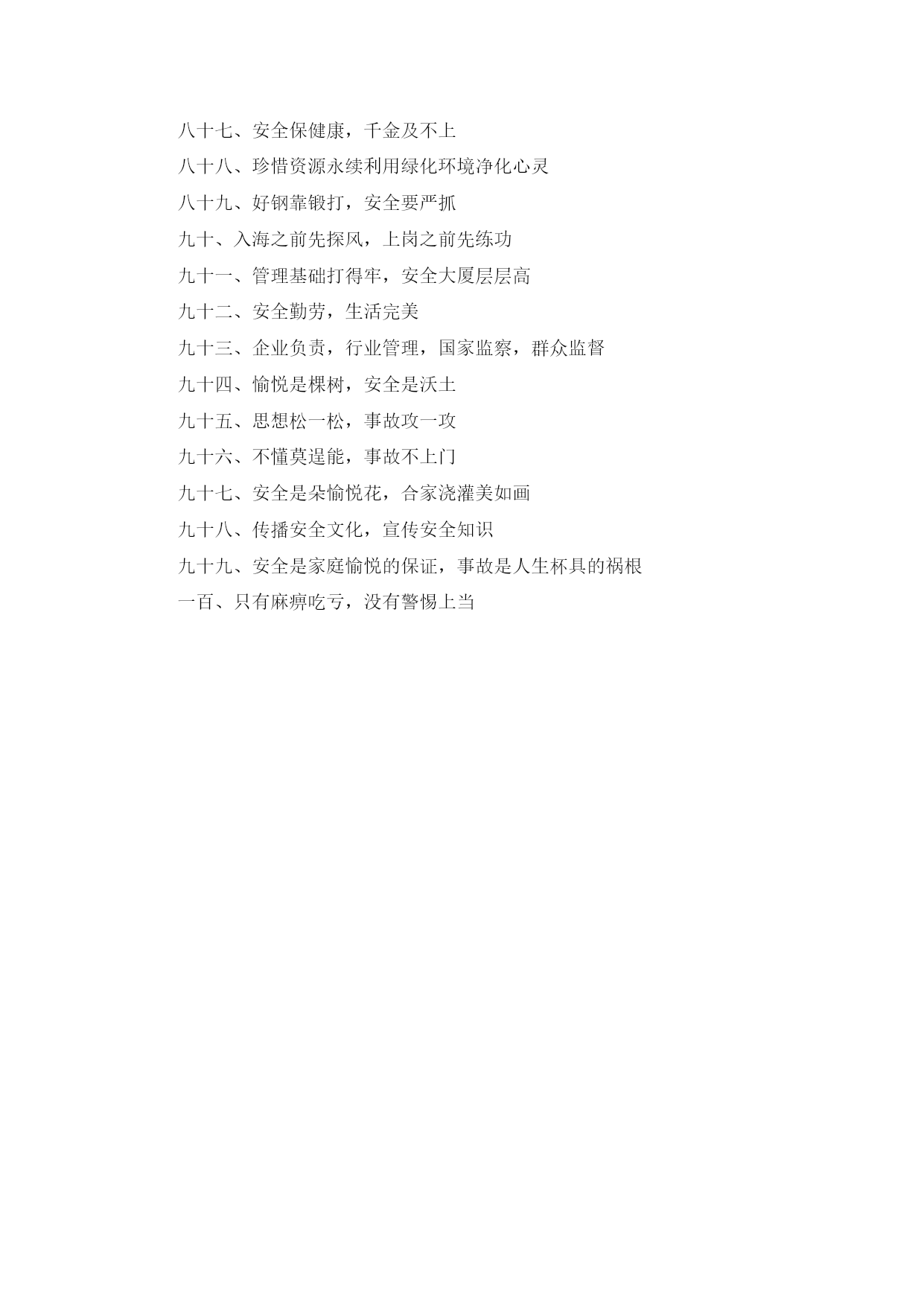 八十七、安全保健康，千金及不上

八十八、珍惜资源永续利用绿化环境净化心灵

八十九、好钢靠锻打，安全要严抓

九十、入海之前先探风，上岗之前先练功

九十一、管理基础打得牢，安全大厦层层高

九十二、安全勤劳，生活完美

九十三、企业负责，行业管理，国家监察，群众监督

九十四、愉悦是棵树，安全是沃土

九十五、思想松一松，事故攻一攻

九十六、不懂莫逞能，事故不上门

九十七、安全是朵愉悦花，合家浇灌美如画

九十八、传播安全文化，宣传安全知识

九十九、安全是家庭愉悦的保证，事故是人生杯具的祸根

一百、只有麻痹吃亏，没有警惕上当